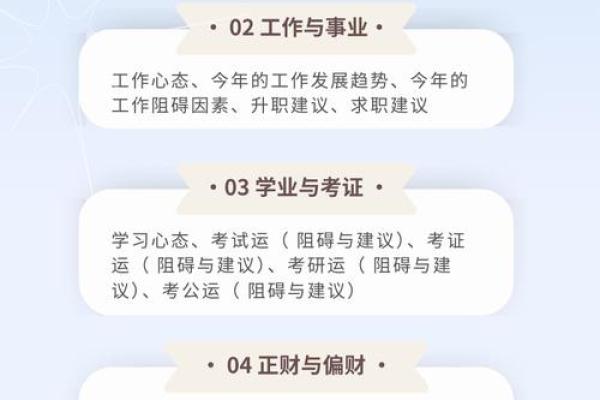 · 02 工作与事业 ·

工作心态、今年的工作发展趋势、今年的工作阻碍因素、升职建议、求职建议

· 03 学业与考证 ·

学习心态、考试运（阻碍与建议）、考证运（阻碍与建议）、考研运（阻碍与建议）、考公运（阻碍与建议）

· 04 正财与偏财 ·